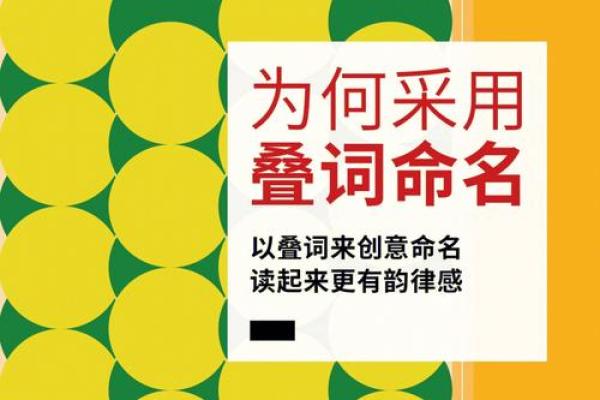 为何采用
叠词命名

以叠词来创意命名
读起来更有韵律感